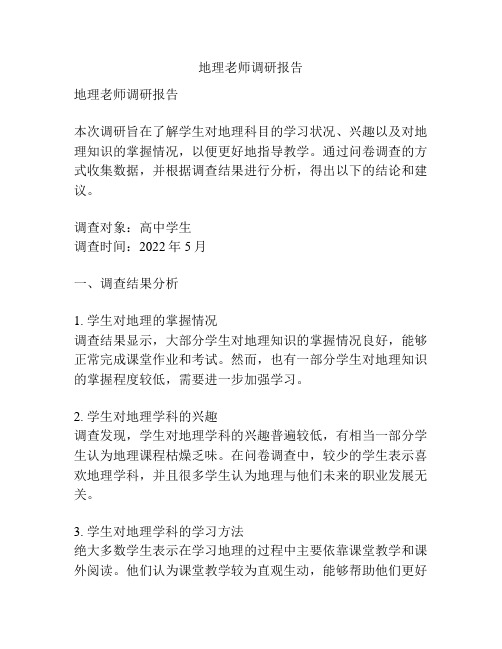 地理老师调研报告

地理老师调研报告

本次调研旨在了解学生对地理科目的学习状况、兴趣以及对地理知识的掌握情况，以便更好地指导教学。通过问卷调查的方式收集数据，并根据调查结果进行分析，得出以下的结论和建议。

调查对象：高中学生
调查时间：2022 年 5 月

一、调查结果分析

1. 学生对地理的掌握情况
调查结果显示，大部分学生对地理知识的掌握情况良好，能够正常完成课堂作业和考试。然而，也有一部分学生对地理知识的掌握程度较低，需要进一步加强学习。

2. 学生对地理学科的兴趣
调查发现，学生对地理学科的兴趣普遍较低，有相当一部分学生认为地理课程枯燥乏味。在问卷调查中，较少的学生表示喜欢地理学科，并且很多学生认为地理与他们未来的职业发展无关。

3. 学生对地理学科的学习方法
绝大多数学生表示在学习地理的过程中主要依靠课堂教学和课外阅读。他们认为课堂教学较为直观生动，能够帮助他们更好